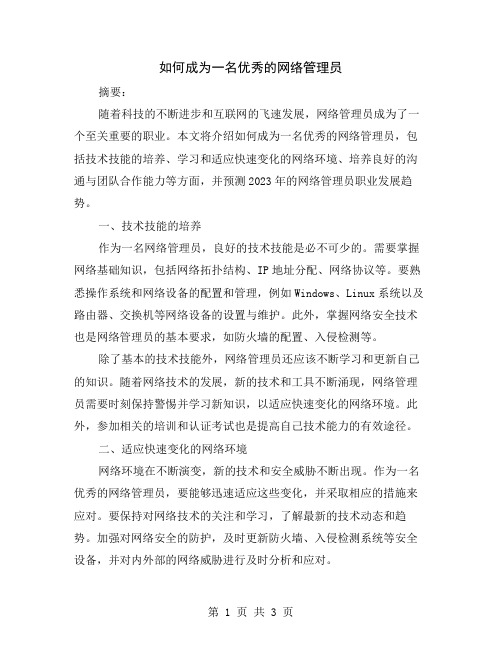 如何成为一名优秀的网络管理员

摘要：

随着科技的不断进步和互联网的飞速发展，网络管理员成为了一个至关重要的职业。本文将介绍如何成为一名优秀的网络管理员，包括技术技能的培养、学习和适应快速变化的网络环境、培养良好的沟通与团队合作能力等方面，并预测2023年的网络管理员职业发展趋势。

一、技术技能的培养

作为一名网络管理员，良好的技术技能是必不可少的。需要掌握网络基础知识，包括网络拓扑结构、IP地址分配、网络协议等。要熟悉操作系统和网络设备的配置和管理，例如Windows、Linux系统以及路由器、交换机等网络设备的设置与维护。此外，掌握网络安全技术也是网络管理员的基本要求，如防火墙的配置、入侵检测等。

除了基本的技术技能外，网络管理员还应该不断学习和更新自己的知识。随着网络技术的发展，新的技术和工具不断涌现，网络管理员需要时刻保持警惕并学习新知识，以适应快速变化的网络环境。此外，参加相关的培训和认证考试也是提高自己技术能力的有效途径。

二、适应快速变化的网络环境

网络环境在不断演变，新的技术和安全威胁不断出现。作为一名优秀的网络管理员，要能够迅速适应这些变化，并采取相应的措施来应对。要保持对网络技术的关注和学习，了解最新的技术动态和趋势。加强对网络安全的防护，及时更新防火墙、入侵检测系统等安全设备，并对内外部的网络威胁进行及时分析和应对。

第 1 页 共 3 页